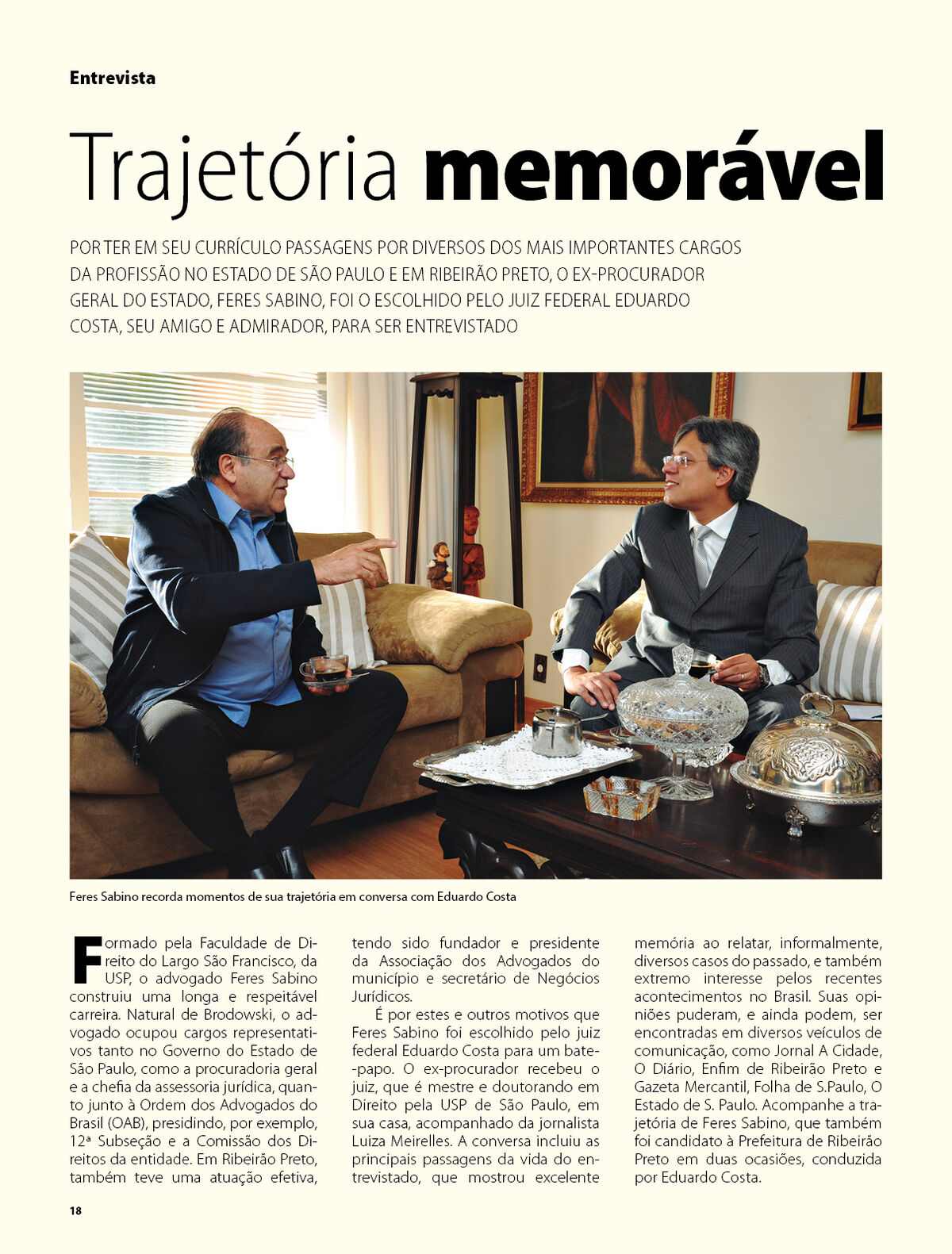 Entrevista

Trajetória memorável

POR TER EM SEU CURRÍCULO PASSAGENS POR DIVERSOS DOS MAIS IMPORTANTES CARGOS DA PROFISSÃO NO ESTADO DE SÃO PAULO E EM RIBEIRÃO PRETO, O EX-PROCURADOR GERAL DO ESTADO, FERES SABINO, FOI O ESCOLHIDO PELO JUIZ FEDERAL EDUARDO COSTA, SEU AMIGO E ADMIRADOR, PARA SER ENTREVISTADO

Feres Sabino recorda momentos de sua trajetória em conversa com Eduardo Costa

Formado pela Faculdade de Direito do Largo São Francisco, da USP, o advogado Feres Sabino construiu uma longa e respeitável carreira. Natural de Brodowski, o advogado ocupou cargos representativos tanto no Governo do Estado de São Paulo, como a procuradoria geral e a chefia da assessoria jurídica, quanto junto à Ordem dos Advogados do Brasil (OAB), presidindo, por exemplo, 12ª Subseção e a Comissão dos Direitos da entidade. Em Ribeirão Preto, também teve uma atuação efetiva, tendo sido fundador e presidente da Associação dos Advogados do município e secretário de Negócios Jurídicos.

É por estes e outros motivos que Feres Sabino foi escolhido pelo juiz federal Eduardo Costa para um bate-papo. O ex-procurador recebeu o juiz, que é mestre e doutorando em Direito pela USP de São Paulo, em sua casa, acompanhado da jornalista Luiza Meirelles. A conversa incluiu as principais passagens da vida do entrevistado, que mostrou excelente memória ao relatar, informalmente, diversos casos do passado, e também extremo interesse pelos recentes acontecimentos no Brasil. Suas opiniões puderam, e ainda podem, ser encontradas em diversos veículos de comunicação, como Jornal A Cidade, O Diário, Enfim de Ribeirão Preto e Gazeta Mercantil, Folha de S.Paulo, O Estado de S. Paulo. Acompanhe a trajetória de Feres Sabino, que também foi candidato à Prefeitura de Ribeirão Preto em duas ocasiões, conduzida por Eduardo Costa.

18